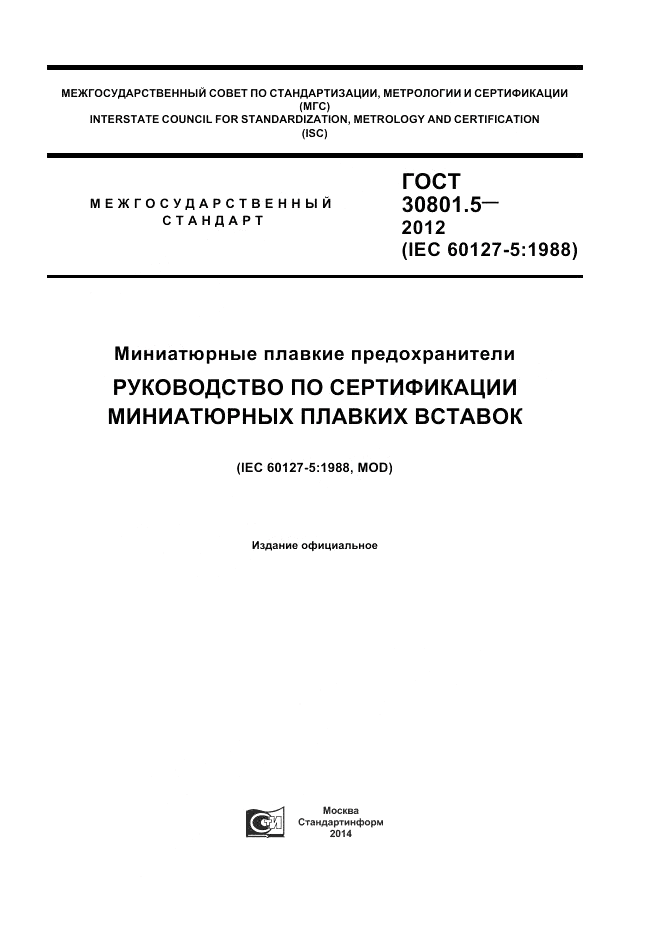 МЕЖГОСУДАРСТВЕННЫЙ СОВЕТ ПО СТАНДАРТИЗАЦИИ, МЕТРОЛОГИИ И СЕРТИФИКАЦИИ (МГС)
INTERSTATE COUNCIL FOR STANDARDIZATION, METROLOGY AND CERTIFICATION (ISC)

МЕЖГОСУДАРСТВЕННЫЙ СТАНДАРТ

ГОСТ 30801.5— 2012 (IEC 60127-5:1988)

Миниатюрные плавкие предохранители

РУКОВОДСТВО ПО СЕРТИФИКАЦИИ МИНИАТЮРНЫХ ПЛАВКИХ ВСТАВОК

(IEC 60127-5:1988, MOD)

Издание официальное

Москва
Стандартинформ
2014